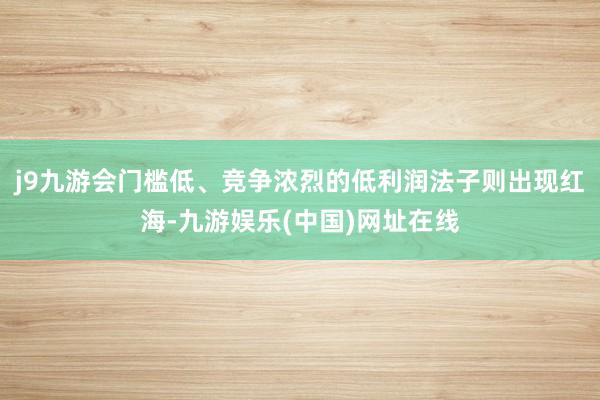 j9九游会门槛低、竞争浓烈的低利润法子则出现红海-九游娱乐(中国)网址在线